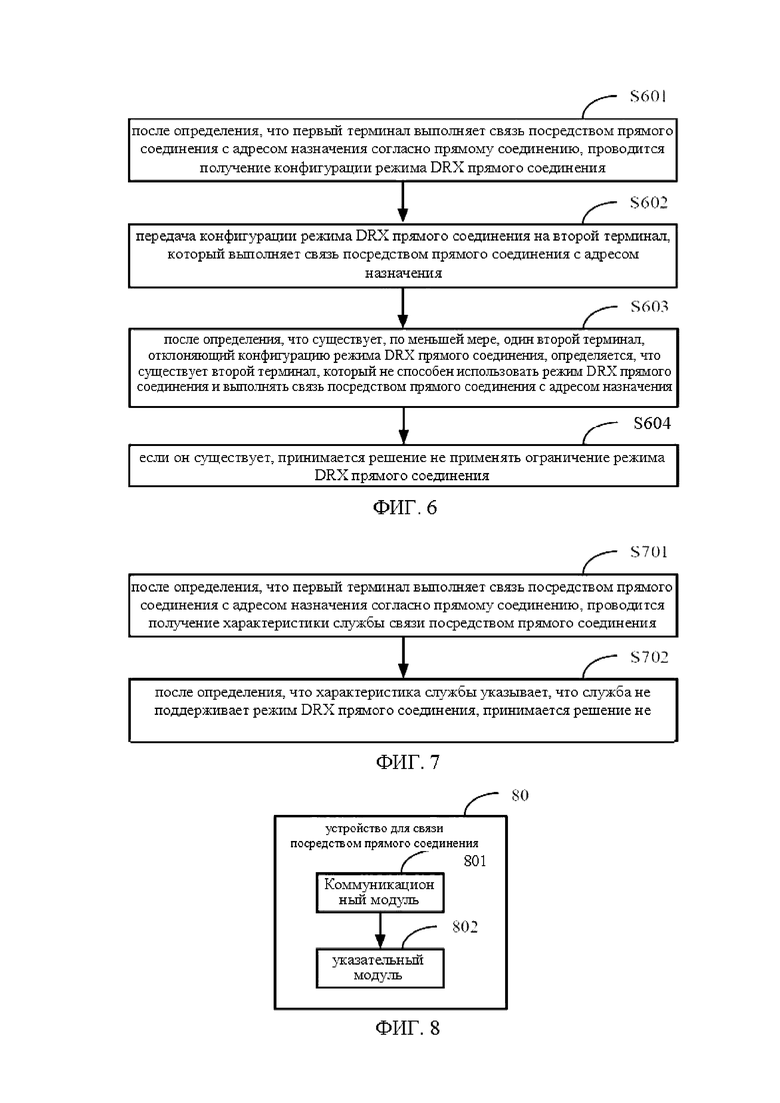 S601

после определения, что первый терминал выполняет связь посредством прямого соединения с адресом назначения согласно прямому соединению, проводится получение конфигурации режима DRX прямого соединения

S602

передача конфигурации режима DRX прямого соединения на второй терминал, который выполняет связь посредством прямого соединения с адресом назначения

S603

после определения, что существует, по меньшей мере, один второй терминал, отклоняющий конфигурацию режима DRX прямого соединения, определяется, что существует второй терминал, который не способен использовать режим DRX прямого соединения и выполнять связь посредством прямого соединения с адресом назначения

S604

если он существует, принимается решение не применять ограничение режима DRX прямого соединения

ФИГ. 6

S701

после определения, что первый терминал выполняет связь посредством прямого соединения с адресом назначения согласно прямому соединению, проводится получение характеристики службы связи посредством прямого соединения

S702

после определения, что характеристика службы указывает, что служба не поддерживает режим DRX прямого соединения, принимается решение не

ФИГ. 7

80

устройство для связи посредством прямого соединения

801

Коммуникационный модуль

802

указательный модуль

ФИГ. 8